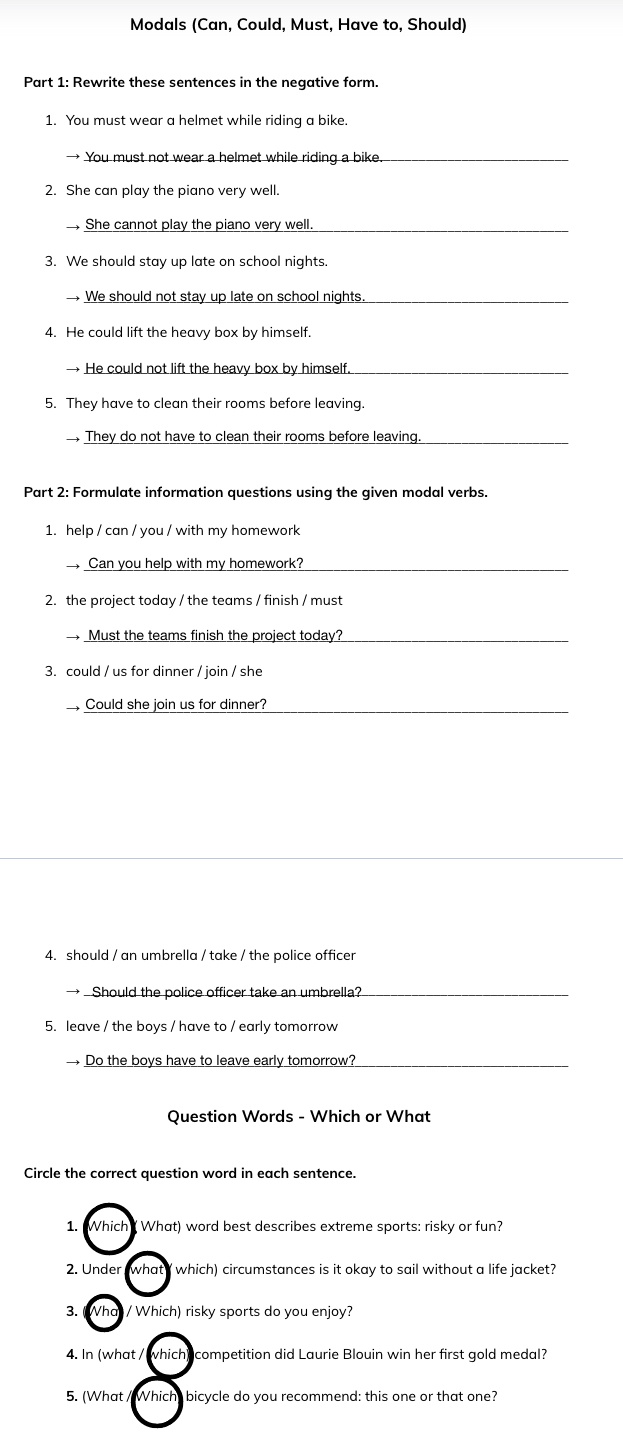 Modals (Can, Could, Must, Have to, Should)

Part 1: Rewrite these sentences in the negative form.

1. You must wear a helmet while riding a bike.

→ You must not wear a helmet while riding a bike.

2. She can play the piano very well.

→ She cannot play the piano very well.

3. We should stay up late on school nights.

→ We should not stay up late on school nights.

4. He could lift the heavy box by himself.

→ He could not lift the heavy box by himself.

5. They have to clean their rooms before leaving.

→ They do not have to clean their rooms before leaving.

Part 2: Formulate information questions using the given modal verbs.

1. help / can / you / with my homework

→ Can you help with my homework?

2. the project today / the teams / finish / must

→ Must the teams finish the project today?

3. could / us for dinner / join / she

→ Could she join us for dinner?

4. should / an umbrella / take / the police officer

→ Should the police officer take an umbrella?

5. leave / the boys / have to / early tomorrow

→ Do the boys have to leave early tomorrow?

Question Words - Which or What

Circle the correct question word in each sentence.

1. (Which / What) word best describes extreme sports: risky or fun?

2. Under (what / which) circumstances is it okay to sail without a life jacket?

3. (What / Which) risky sports do you enjoy?

4. In (what / which) competition did Laurie Blouin win her first gold medal?

5. (What / Which) bicycle do you recommend: this one or that one?